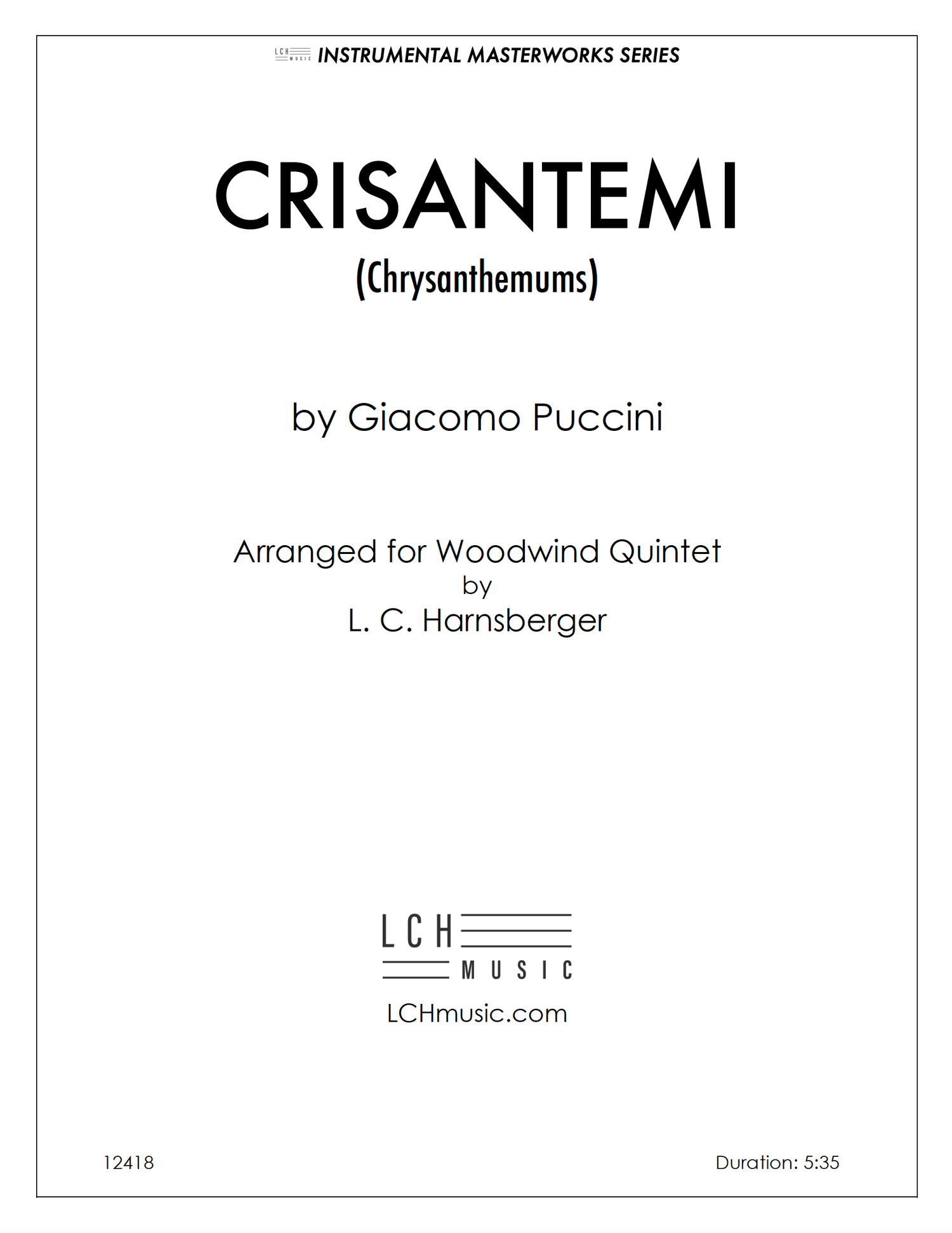 LCH MUSIC INSTRUMENTAL MASTERWORKS SERIES

CRISANTEMI

(Chrysanthemums)

by Giacomo Puccini

Arranged for Woodwind Quintet
by
L. C. Harnsberger

LCH MUSIC

LCHmusic.com

12418

Duration: 5:35